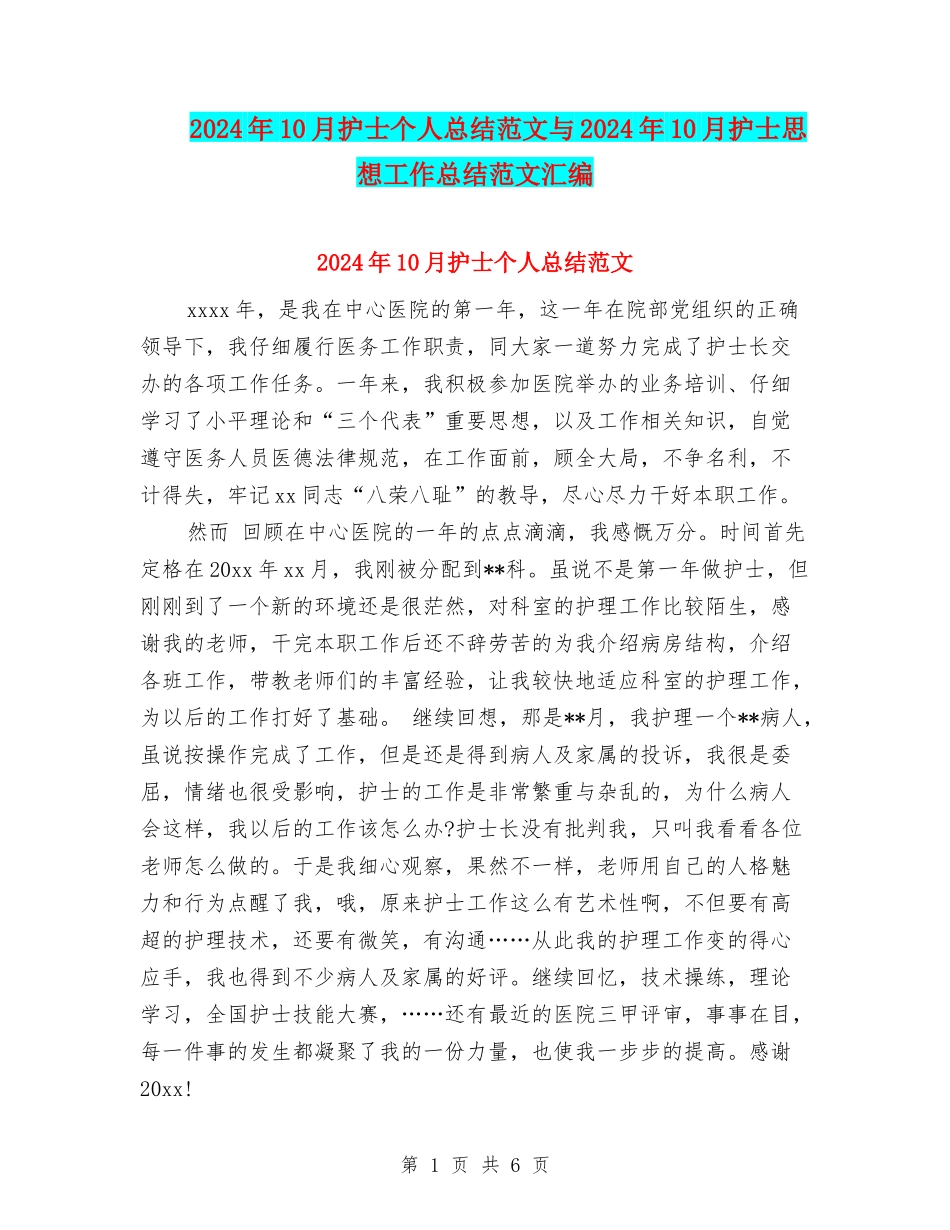 2024年10月护士个人总结范文与2024年10月护士思想工作总结范文汇编

2024年10月护士个人总结范文

xxxx年，是我在中心医院的第一年，这一年在院部党组织的正确领导下，我仔细履行医务工作职责，同大家一道努力完成了护士长交办的各项工作任务。一年来，我积极参加医院举办的业务培训、仔细学习了小平理论和“三个代表”重要思想，以及工作相关知识，自觉遵守医务人员医德法律规范，在工作面前，顾全大局，不争名利，不计得失，牢记xx同志“八荣八耻”的教导，尽心尽力干好本职工作。

然而 回顾在中心医院的一年的点点滴滴，我感慨万分。时间首先定格在20xx年xx月，我刚被分配到**科。虽说不是第一年做护士，但刚刚到了一个新的环境还是很茫然，对科室的护理工作比较陌生，感谢我的老师，干完本职工作后还不辞劳苦的为我介绍病房结构，介绍各班工作，带教老师们的丰富经验，让我较快地适应科室的护理工作，为以后的工作打好了基础。 继续回想，那是**月，我护理一个**病人，虽说按操作完成了工作，但是还是得到病人及家属的投诉，我很是委屈，情绪也很受影响，护士的工作是非常繁重与杂乱的，为什么病人会这样，我以后的工作该怎么办?护士长没有批判我，只叫我看看各位老师怎么做的。于是我细心观察，果然不一样，老师用自己的人格魅力和行为点醒了我，哦，原来护士工作这么有艺术性啊，不但要有高超的护理技术，还要有微笑，有沟通……从此我的护理工作变的得心应手，我也得到不少病人及家属的好评。继续回忆，技术操练，理论学习，全国护士技能大赛，……还有最近的医院三甲评审，事事在目，每一件事的发生都凝聚了我的一份力量，也使我一步步的提高。感谢20xx!

第 1 页 共 6 页